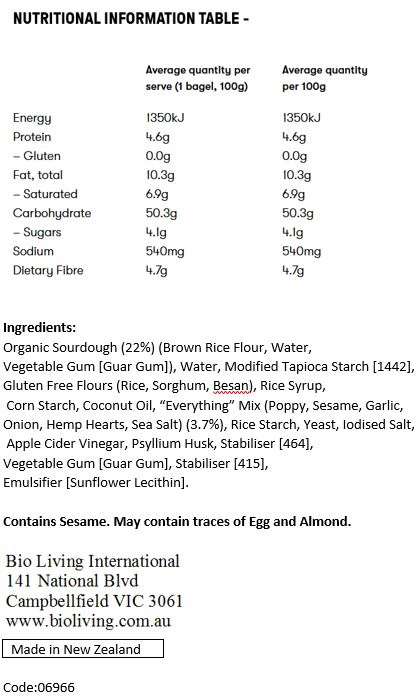 NUTRITIONAL INFORMATION TABLE -

| | Average quantity per serve (1 bagel, 100g) | Average quantity per 100g |
|---|---|---|
| Energy | 1350kJ | 1350kJ |
| Protein | 4.6g | 4.6g |
| – Gluten | 0.0g | 0.0g |
| Fat, total | 10.3g | 10.3g |
| – Saturated | 6.9g | 6.9g |
| Carbohydrate | 50.3g | 50.3g |
| – Sugars | 4.1g | 4.1g |
| Sodium | 540mg | 540mg |
| Dietary Fibre | 4.7g | 4.7g |

Ingredients:
Organic Sourdough (22%) (Brown Rice Flour, Water, Vegetable Gum [Guar Gum]), Water, Modified Tapioca Starch [1442], Gluten Free Flours (Rice, Sorghum, Besan), Rice Syrup, Corn Starch, Coconut Oil, "Everything" Mix (Poppy, Sesame, Garlic, Onion, Hemp Hearts, Sea Salt) (3.7%), Rice Starch, Yeast, Iodised Salt, Apple Cider Vinegar, Psyllium Husk, Stabiliser [464], Vegetable Gum [Guar Gum], Stabiliser [415], Emulsifier [Sunflower Lecithin].

Contains Sesame. May contain traces of Egg and Almond.

Bio Living International
141 National Blvd
Campbellfield VIC 3061
www.bioliving.com.au

Made in New Zealand

Code:06966